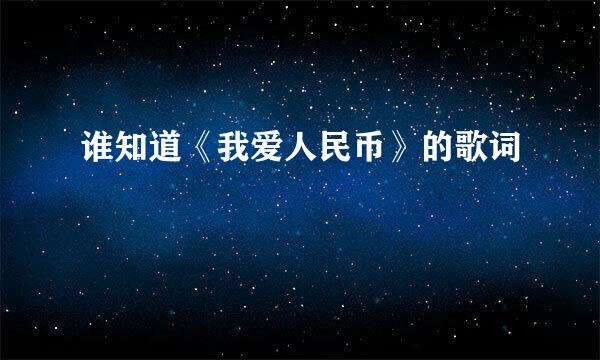 谁知道《我爱人民币》的歌词